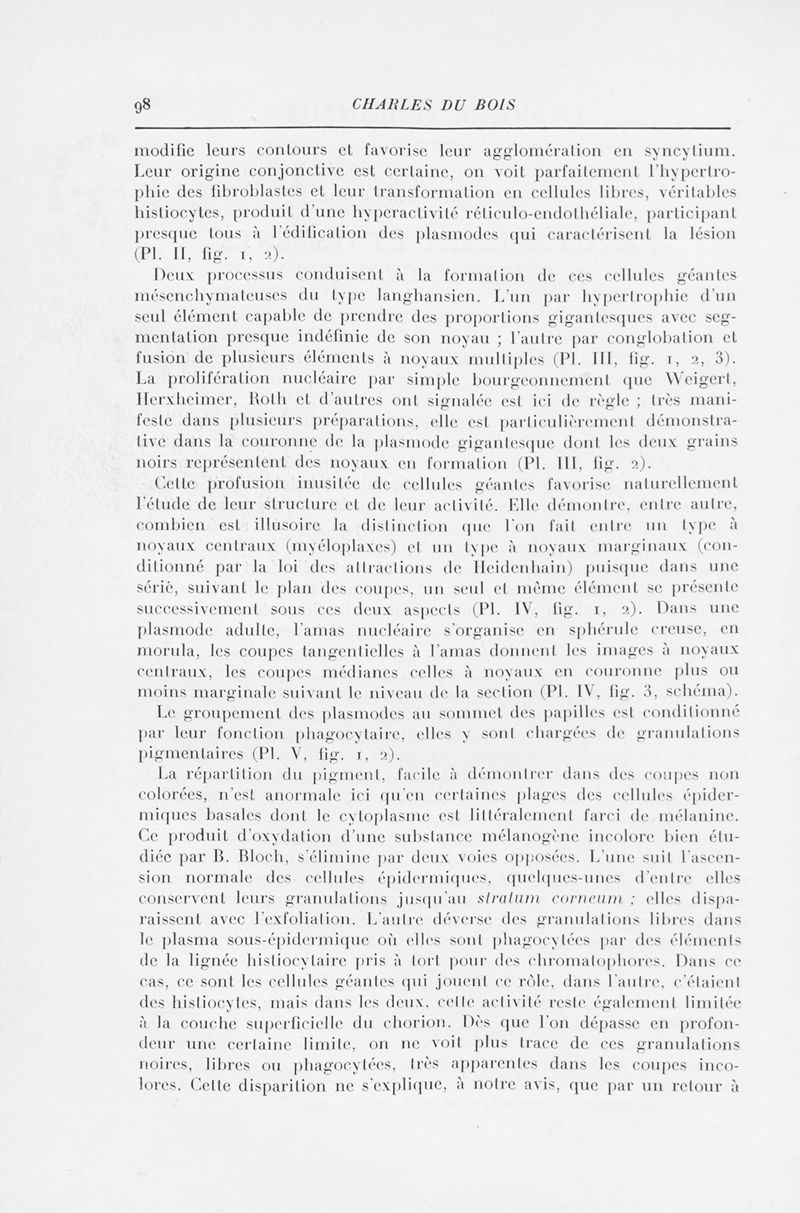 98 CHARLES DU BOIS

modifie leurs contours et favorise leur agglomération en syncytium. Leur origine conjonctive est certaine, on voit parfaitement l'hypertrophie des fibroblastes et leur transformation en cellules libres, véritables histiocytes, produit d'une hyperactivité réticulo-endothéliale, participant presque tous à l'édification des plasmodes qui caractérisent la lésion (Pl. II, fig. 1, 2).

Deux processus conduisent à la formation de ces cellules géantes mésenchymateuses du type langhansien. L'un par hypertrophie d'un seul élément capable de prendre des proportions gigantesques avec segmentation presque indéfinie de son noyau ; l'autre par conglobation et fusion de plusieurs éléments à noyaux multiples (Pl. III, fig. 1, 2, 3). La prolifération nucléaire par simple bourgeonnement que Weigert, Herxheimer, Roth et d'autres ont signalée est ici de règle ; très manifeste dans plusieurs préparations, elle est particulièrement démonstrative dans la couronne de la plasmode gigantesque dont les deux grains noirs représentent des noyaux en formation (Pl. III, fig. 2).

Cette profusion inusitée de cellules géantes favorise naturellement l'étude de leur structure et de leur activité. Elle démontre, entre autre, combien est illusoire la distinction que l'on fait entre un type à noyaux centraux (myéloplaxes) et un type à noyaux marginaux (conditionné par la loi des attractions de Heidenhain) puisque dans une série, suivant le plan des coupes, un seul et même élément se présente successivement sous ces deux aspects (Pl. IV, fig. 1, 2). Dans une plasmode adulte, l'amas nucléaire s'organise en sphérule creuse, en morula, les coupes tangentielles à l'amas donnent les images à noyaux centraux, les coupes médianes celles à noyaux en couronne plus ou moins marginale suivant le niveau de la section (Pl. IV, fig. 3, schéma).

Le groupement des plasmodes au sommet des papilles est conditionné par leur fonction phagocytaire, elles y sont chargées de granulations pigmentaires (Pl. V, fig. 1, 2).

La répartition du pigment, facile à démontrer dans des coupes non colorées, n'est anormale ici qu'en certaines plages des cellules épidermiques basales dont le cytoplasme est littéralement farci de mélanine. Ce produit d'oxydation d'une substance mélanogène incolore bien étudiée par B. Bloch, s'élimine par deux voies opposées. L'une suit l'ascension normale des cellules épidermiques, quelques-unes d'entre elles conservent leurs granulations jusqu'au stratum corneum ; elles disparaissent avec l'exfoliation. L'autre déverse des granulations libres dans le plasma sous-épidermique où elles sont phagocytées par des éléments de la lignée histiocytaire pris à tort pour des chromatophores. Dans ce cas, ce sont les cellules géantes qui jouent ce rôle, dans l'autre, c'étaient des histiocytes, mais dans les deux, cette activité reste également limitée à la couche superficielle du chorion. Dès que l'on dépasse en profondeur une certaine limite, on ne voit plus trace de ces granulations noires, libres ou phagocytées, très apparentes dans les coupes incolores. Cette disparition ne s'explique, à notre avis, que par un retour à